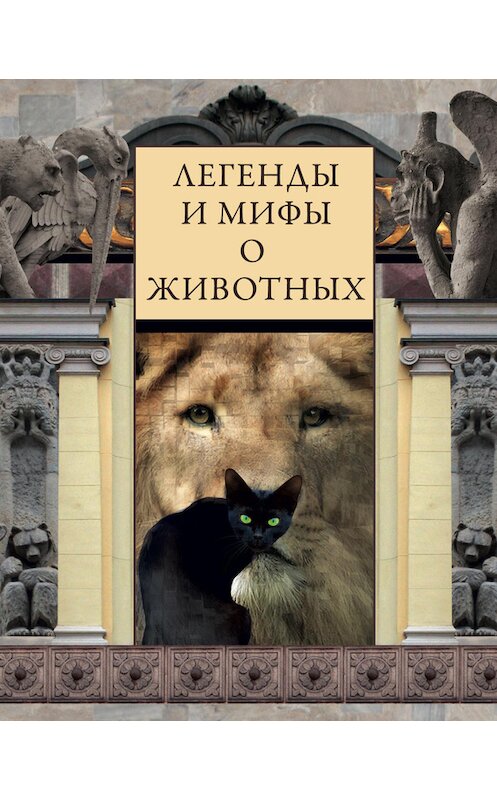 ЛЕГЕНДЫ
И МИФЫ
О
ЖИВОТНЫХ